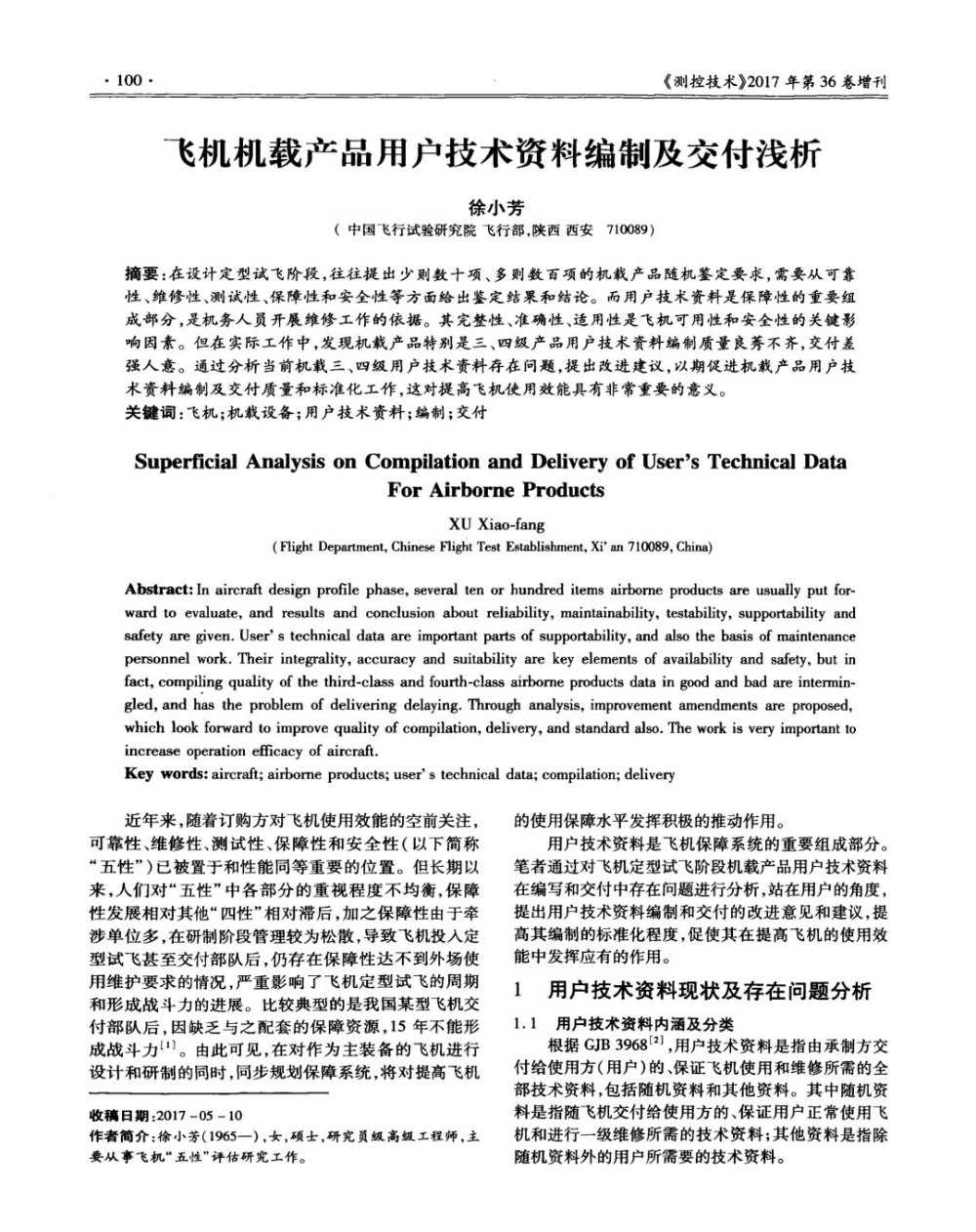 · 100 ·

《测控技术》2017年第36卷增刊

飞机机载产品用户技术资料编制及交付浅析

徐小芳

（中国飞行试验研究院 飞行部，陕西 西安 710089）

摘要：在设计定型试飞阶段，往往提出少则数十项、多则数百项的机载产品随机鉴定要求，需要从可靠性、维修性、测试性、保障性和安全性等方面给出鉴定结果和结论。而用户技术资料是保障性的重要组成部分，是机务人员开展维修工作的依据。其完整性、准确性、适用性是飞机可用性和安全性的关键影响因素。但在实际工作中，发现机载产品特别是三、四级产品用户技术资料编制质量良莠不齐，交付差强人意。通过分析当前机载三、四级用户技术资料存在问题，提出改进建议，以期促进机载产品用户技术资料编制及交付质量和标准化工作，这对提高飞机使用效能具有非常重要的意义。

关键词：飞机；机载设备；用户技术资料；编制；交付

Superficial Analysis on Compilation and Delivery of User's Technical Data For Airborne Products

XU Xiao-fang

(Flight Department, Chinese Flight Test Establishment, Xi' an 710089, China)

Abstract: In aircraft design profile phase, several ten or hundred items airborne products are usually put forward to evaluate, and results and conclusion about reliability, maintainability, testability, supportability and safety are given. User' s technical data are important parts of supportability, and also the basis of maintenance personnel work. Their integrality, accuracy and suitability are key elements of availability and safety, but in fact, compiling quality of the third-class and fourth-class airborne products data in good and bad are intermingled, and has the problem of delivering delaying. Through analysis, improvement amendments are proposed, which look forward to improve quality of compilation, delivery, and standard also. The work is very important to increase operation efficacy of aircraft.

Key words: aircraft; airborne products; user' s technical data; compilation; delivery

近年来，随着订购方对飞机使用效能的空前关注，可靠性、维修性、测试性、保障性和安全性（以下简称“五性”）已被置于和性能同等重要的位置。但长期以来，人们对“五性”中各部分的重视程度不均衡，保障性发展相对其他“四性”相对滞后，加之保障性由于牵涉单位多，在研制阶段管理较为松散，导致飞机投入定型试飞甚至交付部队后，仍存在保障性达不到外场使用维护要求的情况，严重影响了飞机定型试飞的周期和形成战斗力的进展。比较典型的是我国某型飞机交付部队后，因缺乏与之配套的保障资源，15年不能形成战斗力$^{[1]}$。由此可见，在对作为主装备的飞机进行设计和研制的同时，同步规划保障系统，将对提高飞机

收稿日期：2017-05-10
作者简介：徐小芳（1965—），女，硕士，研究员级高级工程师，主要从事飞机“五性”评估研究工作。

的使用保障水平发挥积极的推动作用。

用户技术资料是飞机保障系统的重要组成部分。笔者通过对飞机定型试飞阶段机载产品用户技术资料在编写和交付中存在问题进行分析，站在用户的角度，提出用户技术资料编制和交付的改进意见和建议，提高其编制的标准化程度，促使其在提高飞机的使用效能中发挥应有的作用。

1 用户技术资料现状及存在问题分析

1.1 用户技术资料内涵及分类

根据GJB 3968$^{[2]}$，用户技术资料是指由承制方交付给使用方（用户）的、保证飞机使用和维修所需的全部技术资料，包括随机资料和其他资料。其中随机资料是指随飞机交付给使用方的、保证用户正常使用飞机和进行一级维修所需的技术资料；其他资料是指除随机资料外的用户所需要的技术资料。